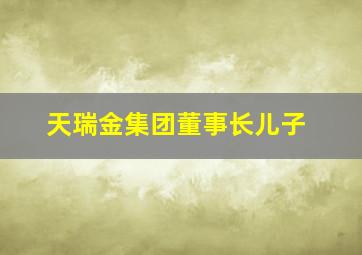 天瑞金集团董事长儿子